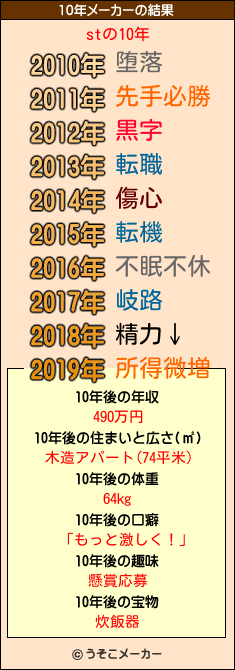 10年メーカーの結果

stの10年

2010年 堕落
2011年 先手必勝
2012年 黒字
2013年 転職
2014年 傷心
2015年 転機
2016年 不眠不休
2017年 岐路
2018年 精力↓
2019年 所得微増

10年後の年収
490万円
10年後の住まいと広さ(㎡)
木造アパート(74平米)
10年後の体重
64kg
10年後の口癖
「もっと激しく!」
10年後の趣味
懸賞応募
10年後の宝物
炊飯器

© うそこメーカー